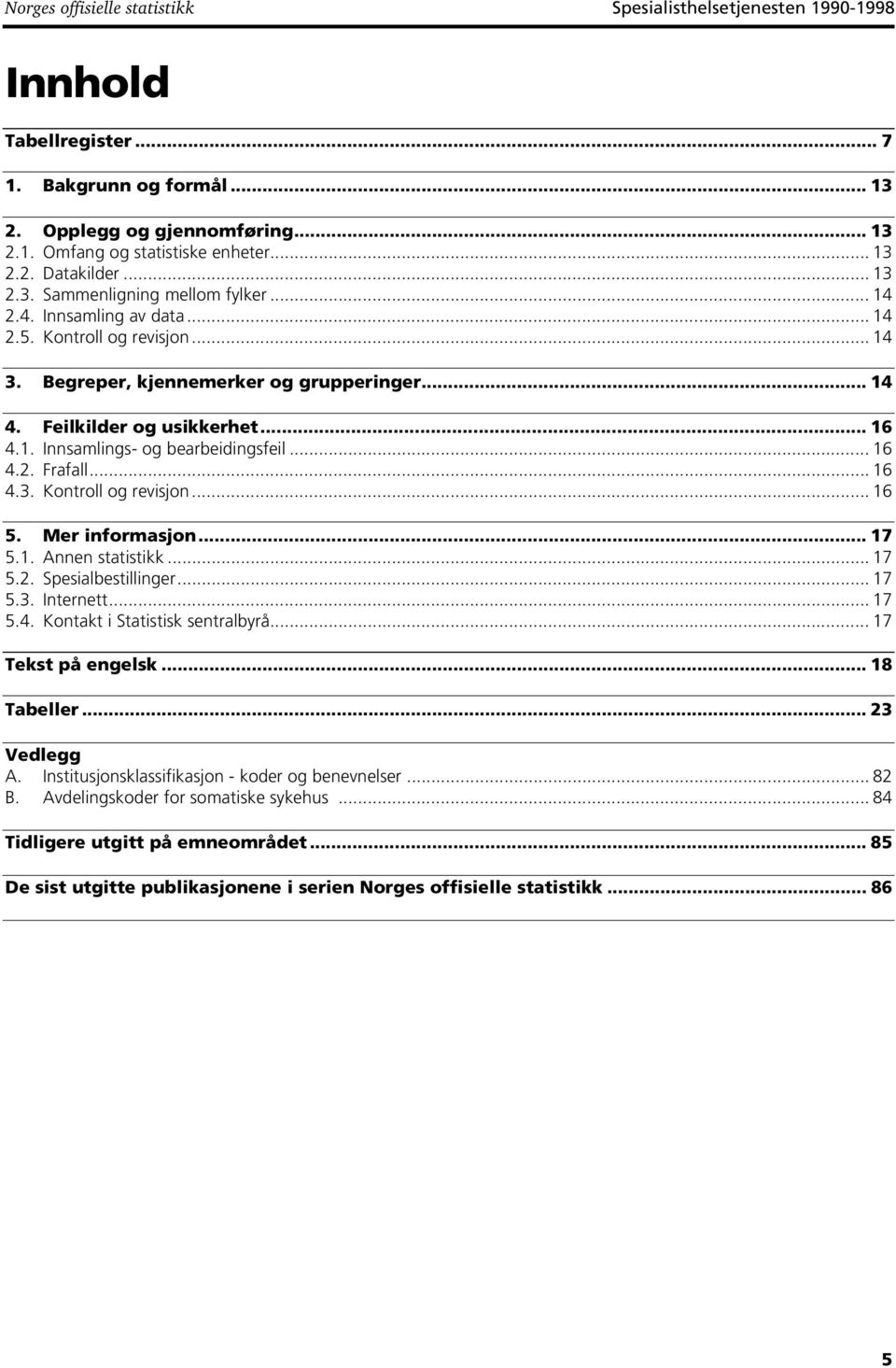 Norges offisielle statistikk

Spesialisthelsetjenesten 1990-1998

Innhold

Tabellregister ... 7

1. Bakgrunn og formål ... 13

2. Opplegg og gjennomføring ... 13
2.1. Omfang og statistiske enheter ... 13
2.2. Datakilder ... 13
2.3. Sammenligning mellom fylker ... 14
2.4. Innsamling av data ... 14
2.5. Kontroll og revisjon ... 14

3. Begreper, kjennemerker og grupperinger ... 14

4. Feilkilder og usikkerhet ... 16
4.1. Innsamlings- og bearbeidingsfeil ... 16
4.2. Frafall ... 16
4.3. Kontroll og revisjon ... 16

5. Mer informasjon ... 17
5.1. Annen statistikk ... 17
5.2. Spesialbestillinger ... 17
5.3. Internett ... 17
5.4. Kontakt i Statistisk sentralbyrå ... 17

Tekst på engelsk ... 18

Tabeller ... 23

Vedlegg
A. Institusjonsklassifikasjon - koder og benevnelser ... 82
B. Avdelingskoder for somatiske sykehus ... 84

Tidligere utgitt på emneområdet ... 85

De sist utgitte publikasjonene i serien Norges offisielle statistikk ... 86

5